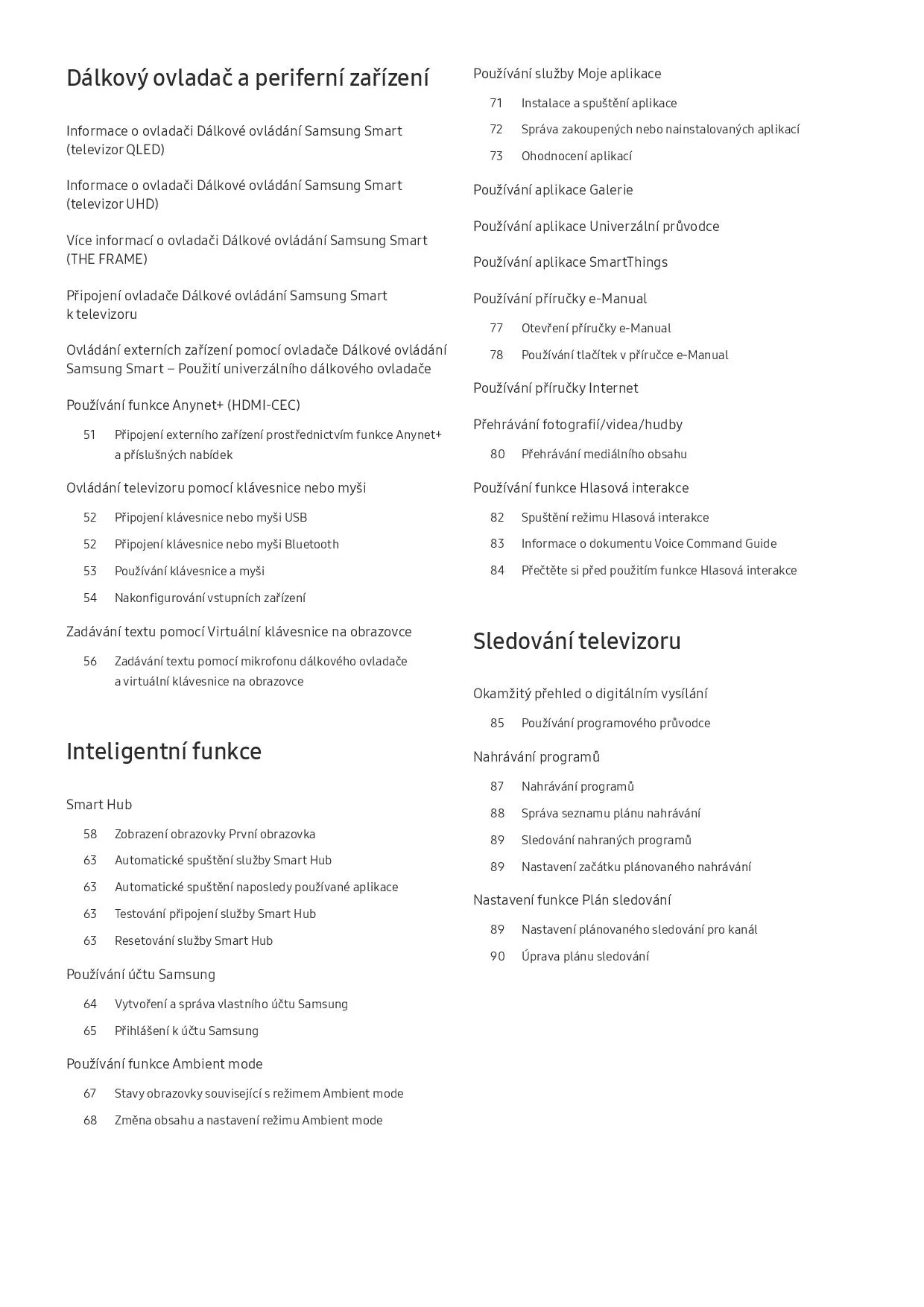 Dálkový ovladač a periferní zařízení

Informace o ovladači Dálkové ovládání Samsung Smart (televizor QLED)

Informace o ovladači Dálkové ovládání Samsung Smart (televizor UHD)

Více informací o ovladači Dálkové ovládání Samsung Smart (THE FRAME)

Připojení ovladače Dálkové ovládání Samsung Smart k televizoru

Ovládání externích zařízení pomocí ovladače Dálkové ovládání Samsung Smart – Použití univerzálního dálkového ovladače

Používání funkce Anynet+ (HDMI-CEC)

51 Připojení externího zařízení prostřednictvím funkce Anynet+ a příslušných nabídek

Ovládání televizoru pomocí klávesnice nebo myši

52 Připojení klávesnice nebo myši USB

52 Připojení klávesnice nebo myši Bluetooth

53 Používání klávesnice a myši

54 Nakonfigurování vstupních zařízení

Zadávání textu pomocí Virtuální klávesnice na obrazovce

56 Zadávání textu pomocí mikrofonu dálkového ovladače a virtuální klávesnice na obrazovce

Inteligentní funkce

Smart Hub

58 Zobrazení obrazovky První obrazovka

63 Automatické spuštění služby Smart Hub

63 Automatické spuštění naposledy používané aplikace

63 Testování připojení služby Smart Hub

63 Resetování služby Smart Hub

Používání účtu Samsung

64 Vytvoření a správa vlastního účtu Samsung

65 Přihlášení k účtu Samsung

Používání funkce Ambient mode

67 Stavy obrazovky související s režimem Ambient mode

68 Změna obsahu a nastavení režimu Ambient mode

Používání služby Moje aplikace

71 Instalace a spuštění aplikace

72 Správa zakoupených nebo nainstalovaných aplikací

73 Ohodnocení aplikací

Používání aplikace Galerie

Používání aplikace Univerzální průvodce

Používání aplikace SmartThings

Používání příručky e-Manual

77 Otevření příručky e-Manual

78 Používání tlačítek v příručce e-Manual

Používání příručky Internet

Přehrávání fotografií/videa/hudby

80 Přehrávání mediálního obsahu

Používání funkce Hlasová interakce

82 Spuštění režimu Hlasová interakce

83 Informace o dokumentu Voice Command Guide

84 Přečtěte si před použitím funkce Hlasová interakce

Sledování televizoru

Okamžitý přehled o digitálním vysílání

85 Používání programového průvodce

Nahrávání programů

87 Nahrávání programů

88 Správa seznamu plánu nahrávání

89 Sledování nahraných programů

89 Nastavení začátku plánovaného nahrávání

Nastavení funkce Plán sledování

89 Nastavení plánovaného sledování pro kanál

90 Úprava plánu sledování